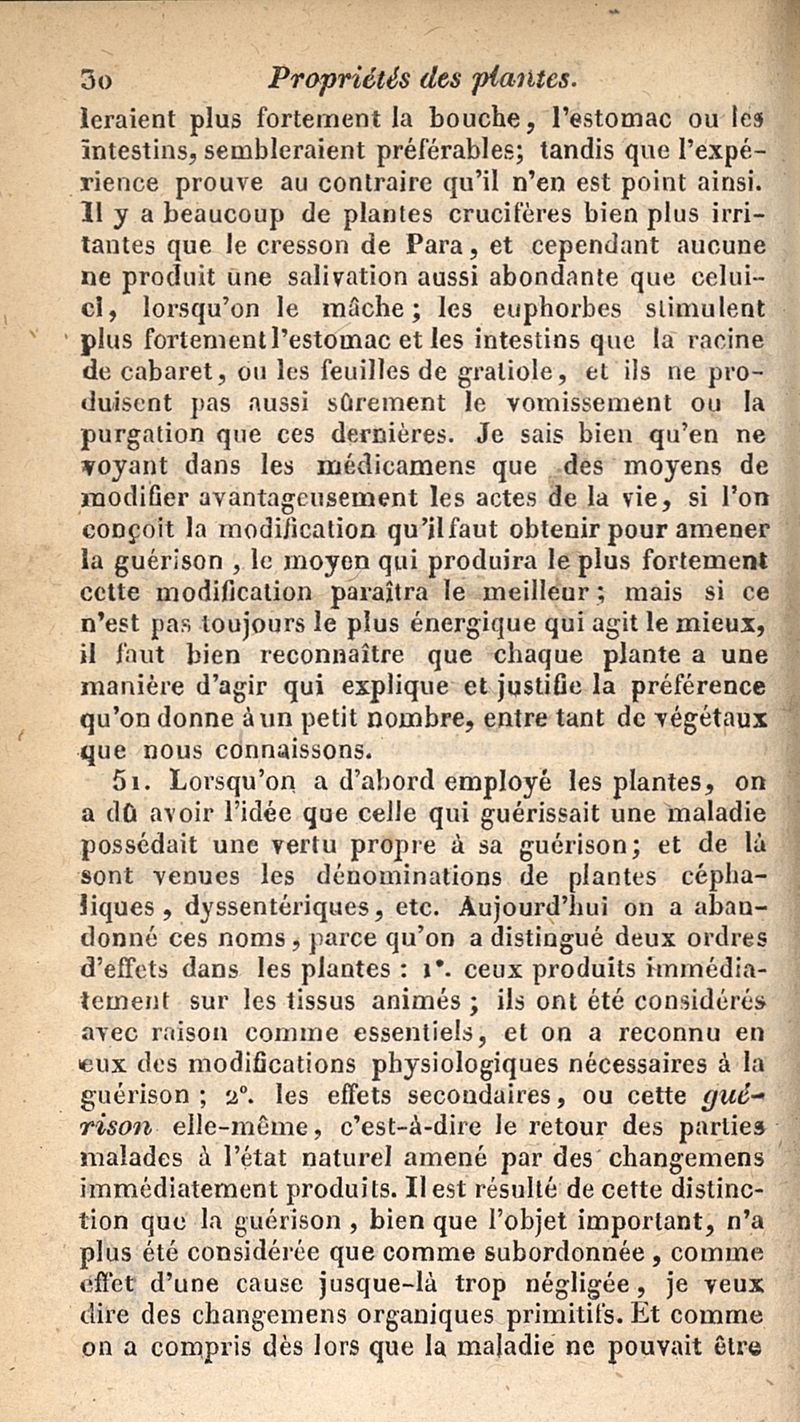 30 Propriétés des plantes.

leraient plus fortement la bouche, l'estomac ou les intestins, sembleraient préférables; tandis que l'expérience prouve au contraire qu'il n'en est point ainsi. Il y a beaucoup de plantes crucifères bien plus irritantes que le cresson de Para, et cependant aucune ne produit une salivation aussi abondante que celui-ci, lorsqu'on le mâche; les euphorbes stimulent plus fortement l'estomac et les intestins que la racine de cabaret, ou les feuilles de gratiole, et ils ne produisent pas aussi sûrement le vomissement ou la purgation que ces dernières. Je sais bien qu'en ne voyant dans les médicamens que des moyens de modifier avantageusement les actes de la vie, si l'on conçoit la modification qu'il faut obtenir pour amener la guérison, le moyen qui produira le plus fortement cette modification paraîtra le meilleur; mais si ce n'est pas toujours le plus énergique qui agit le mieux, il faut bien reconnaître que chaque plante a une manière d'agir qui explique et justifie la préférence qu'on donne à un petit nombre, entre tant de végétaux que nous connaissons.

51. Lorsqu'on a d'abord employé les plantes, on a dû avoir l'idée que celle qui guérissait une maladie possédait une vertu propre à sa guérison; et de là sont venues les dénominations de plantes céphaliques, dyssentériques, etc. Aujourd'hui on a abandonné ces noms, parce qu'on a distingué deux ordres d'effets dans les plantes : 1°. ceux produits immédiatement sur les tissus animés; ils ont été considérés avec raison comme essentiels, et on a reconnu en eux des modifications physiologiques nécessaires à la guérison; 2°. les effets secondaires, ou cette guérison elle-même, c'est-à-dire le retour des parties malades à l'état naturel amené par des changemens immédiatement produits. Il est résulté de cette distinction que la guérison, bien que l'objet important, n'a plus été considérée que comme subordonnée, comme effet d'une cause jusque-là trop négligée, je veux dire des changemens organiques primitifs. Et comme on a compris dès lors que la maladie ne pouvait être